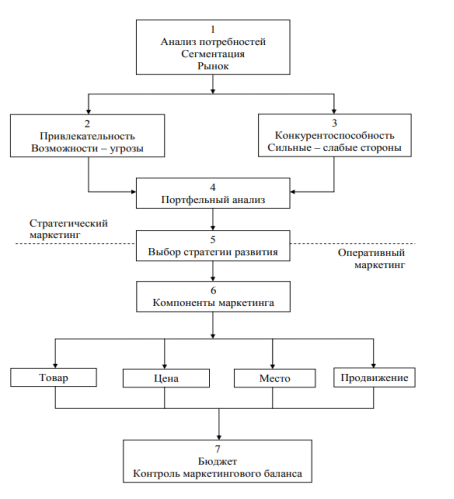 1
Анализ потребностей
Сегментация
Рынок

2
Привлекательность
Возможности – угрозы

3
Конкурентоспособность
Сильные – слабые стороны

4
Портфельный анализ

Стратегический маркетинг

5
Выбор стратегии развития

Оперативный маркетинг

6
Компоненты маркетинга

Товар

Цена

Место

Продвижение

7
Бюджет
Контроль маркетингового баланса